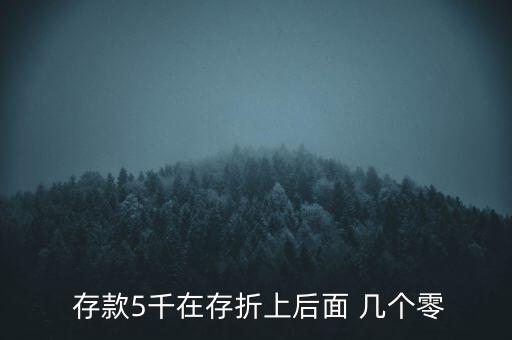 存款5千在存折上后面 几个零